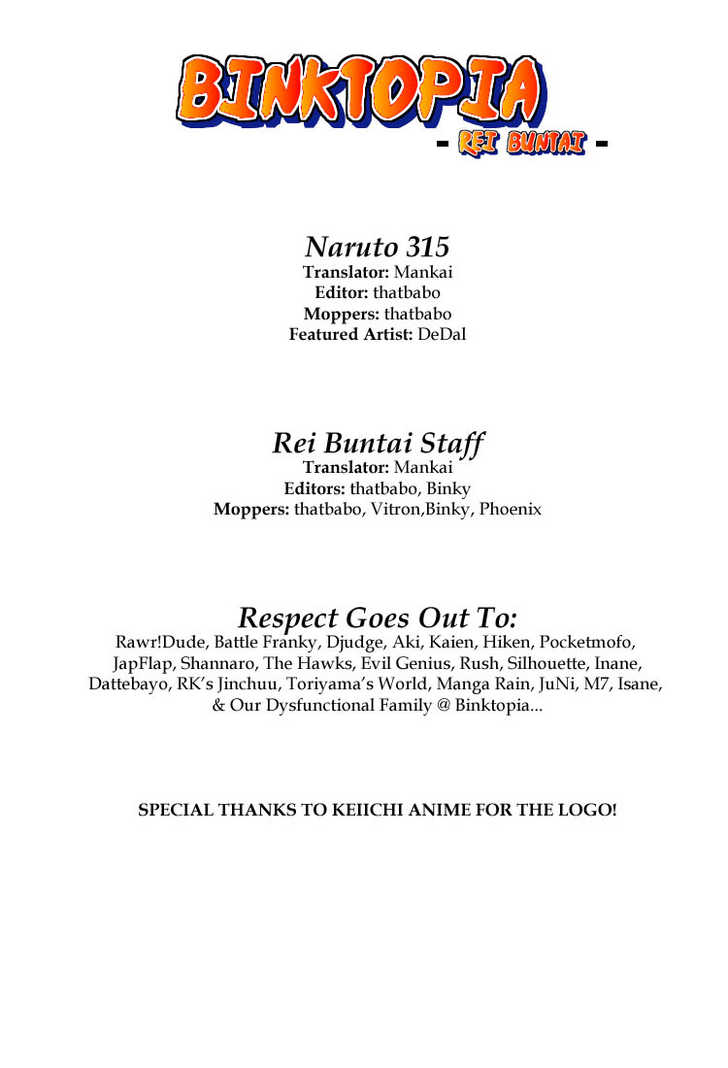 BINKTOPIA
- REI BUNTAI -

Naruto 315
Translator: Mankai
Editor: thatbabo
Moppers: thatbabo
Featured Artist: DeDal

Rei Buntai Staff
Translator: Mankai
Editors: thatbabo, Binky
Moppers: thatbabo, Vitron,Binky, Phoenix

Respect Goes Out To:
Rawr!Dude, Battle Franky, Djudge, Aki, Kaien, Hiken, Pocketmofo, JapFlap, Shannaro, The Hawks, Evil Genius, Rush, Silhouette, Inane, Dattebayo, RK's Jinchuu, Toriyama's World, Manga Rain, JuNi, M7, Isane, & Our Dysfunctional Family @ Binktopia...

SPECIAL THANKS TO KEIICHI ANIME FOR THE LOGO!